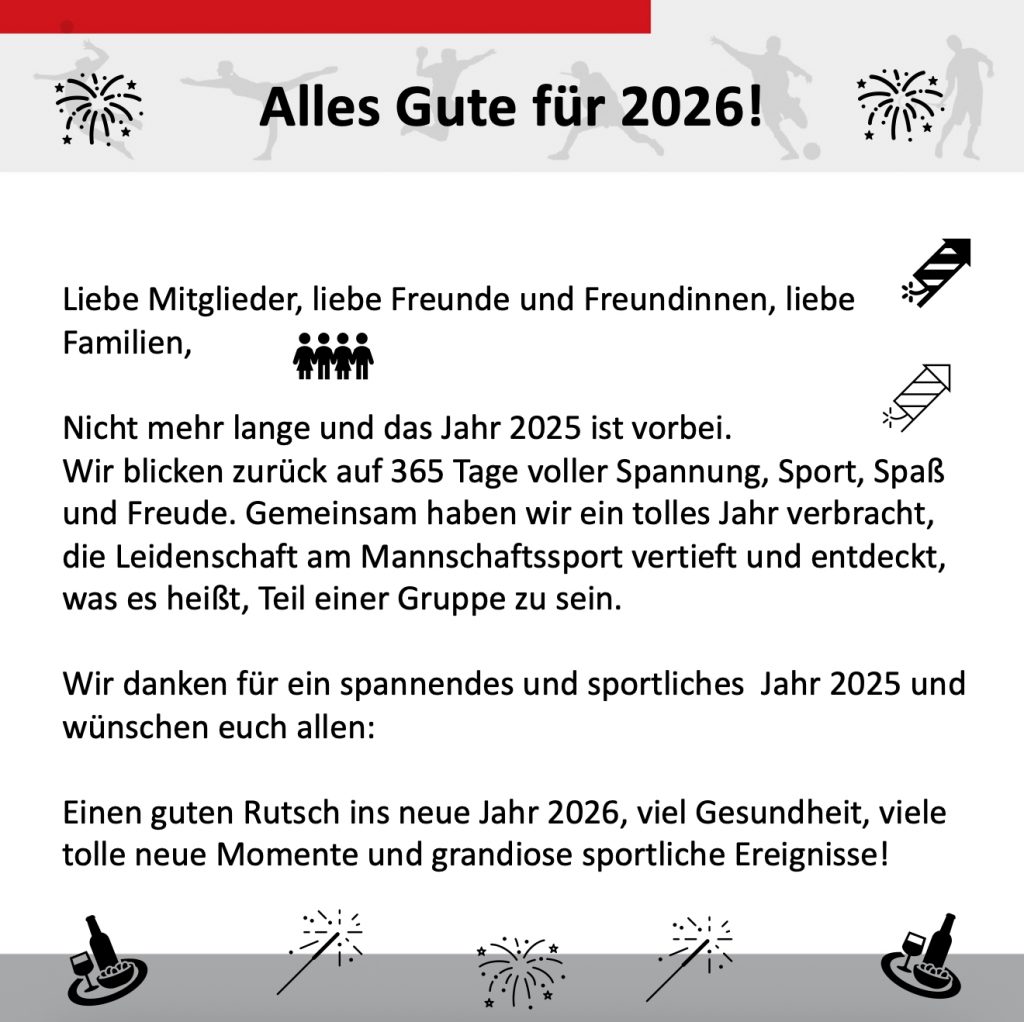 Alles Gute für 2026!

Liebe Mitglieder, liebe Freunde und Freundinnen, liebe Familien,

Nicht mehr lange und das Jahr 2025 ist vorbei.
Wir blicken zurück auf 365 Tage voller Spannung, Sport, Spaß und Freude. Gemeinsam haben wir ein tolles Jahr verbracht, die Leidenschaft am Mannschaftssport vertieft und entdeckt, was es heißt, Teil einer Gruppe zu sein.

Wir danken für ein spannendes und sportliches Jahr 2025 und wünschen euch allen:

Einen guten Rutsch ins neue Jahr 2026, viel Gesundheit, viele tolle neue Momente und grandiose sportliche Ereignisse!